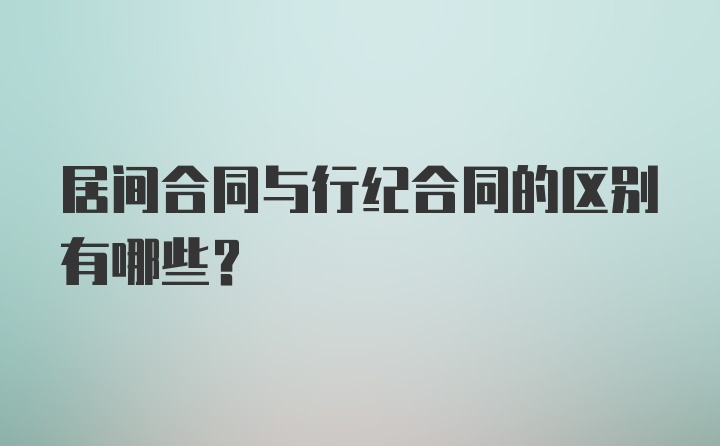 居间合同与行纪合同的区别有哪些？